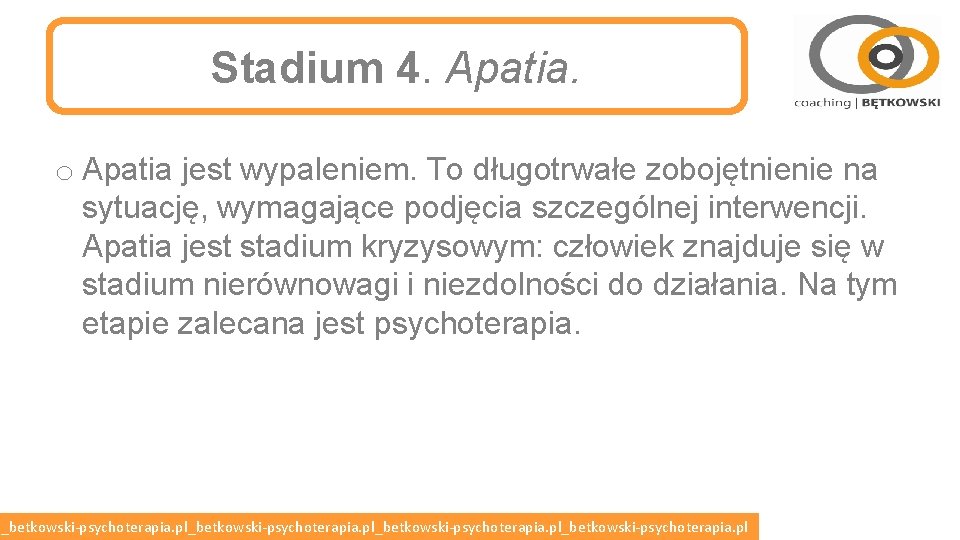 Stadium 4. Apatia.

coaching | BĘTKOWSKI

o Apatia jest wypaleniem. To długotrwałe zobojętnienie na sytuację, wymagające podjęcia szczególnej interwencji. Apatia jest stadium kryzysowym: człowiek znajduje się w stadium nierównowagi i niezdolności do działania. Na tym etapie zalecana jest psychoterapia.

_betkowski-psychoterapia.pl_betkowski-psychoterapia.pl_betkowski-psychoterapia.pl_betkowski-psychoterapia.pl